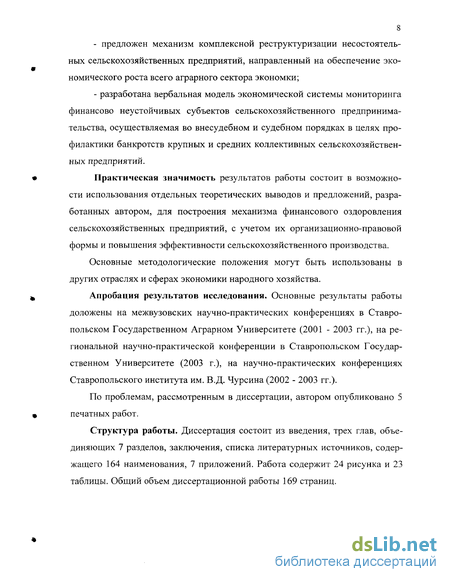 8

- предложен механизм комплексной реструктуризации несостоятельных сельскохозяйственных предприятий, направленный на обеспечение экономического роста всего аграрного сектора экономки;

- разработана вербальная модель экономической системы мониторинга финансово неустойчивых субъектов сельскохозяйственного предпринимательства, осуществляемая во внесудебном и судебном порядках в целях профилактики банкротств крупных и средних коллективных сельскохозяйственных предприятий.

Практическая значимость результатов работы состоит в возможности использования отдельных теоретических выводов и предложений, разработанных автором, для построения механизма финансового оздоровления сельскохозяйственных предприятий, с учетом их организационно-правовой формы и повышения эффективности сельскохозяйственного производства.

Основные методологические положения могут быть использованы в других отраслях и сферах экономики народного хозяйства.

Апробация результатов исследования. Основные результаты работы доложены на межвузовских научно-практических конференциях в Ставропольском Государственном Аграрном Университете (2001 - 2003 гг.), на региональной научно-практической конференции в Ставропольском Государственном Университете (2003 г.), на научно-практических конференциях Ставропольского института им. В.Д. Чурсина (2002 - 2003 гг.).

По проблемам, рассмотренным в диссертации, автором опубликовано 5 печатных работ.

Структура работы. Диссертация состоит из введения, трех глав, объединяющих 7 разделов, заключения, списка литературных источников, содержащего 164 наименования, 7 приложений. Работа содержит 24 рисунка и 23 таблицы. Общий объем диссертационной работы 169 страниц.

dsLib.net
библиотека диссертаций